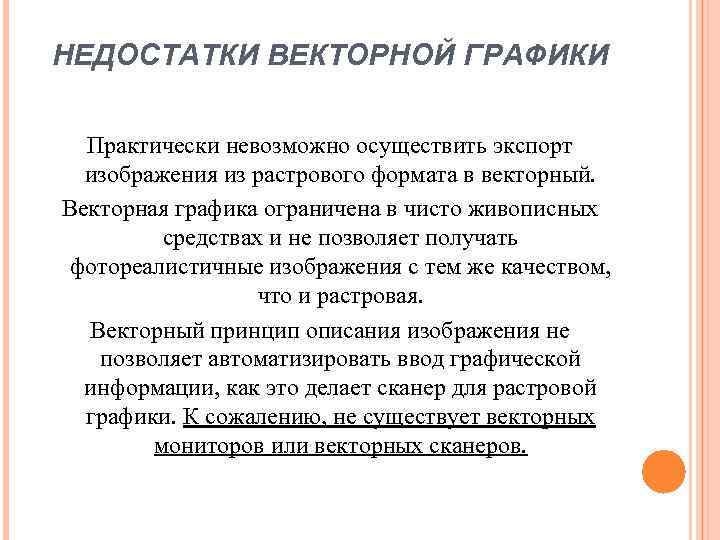 НЕДОСТАТКИ ВЕКТОРНОЙ ГРАФИКИ

Практически невозможно осуществить экспорт изображения из растрового формата в векторный.

Векторная графика ограничена в чисто живописных средствах и не позволяет получать фотореалистичные изображения с тем же качеством, что и растровая.

Векторный принцип описания изображения не позволяет автоматизировать ввод графической информации, как это делает сканер для растровой графики. К сожалению, не существует векторных мониторов или векторных сканеров.